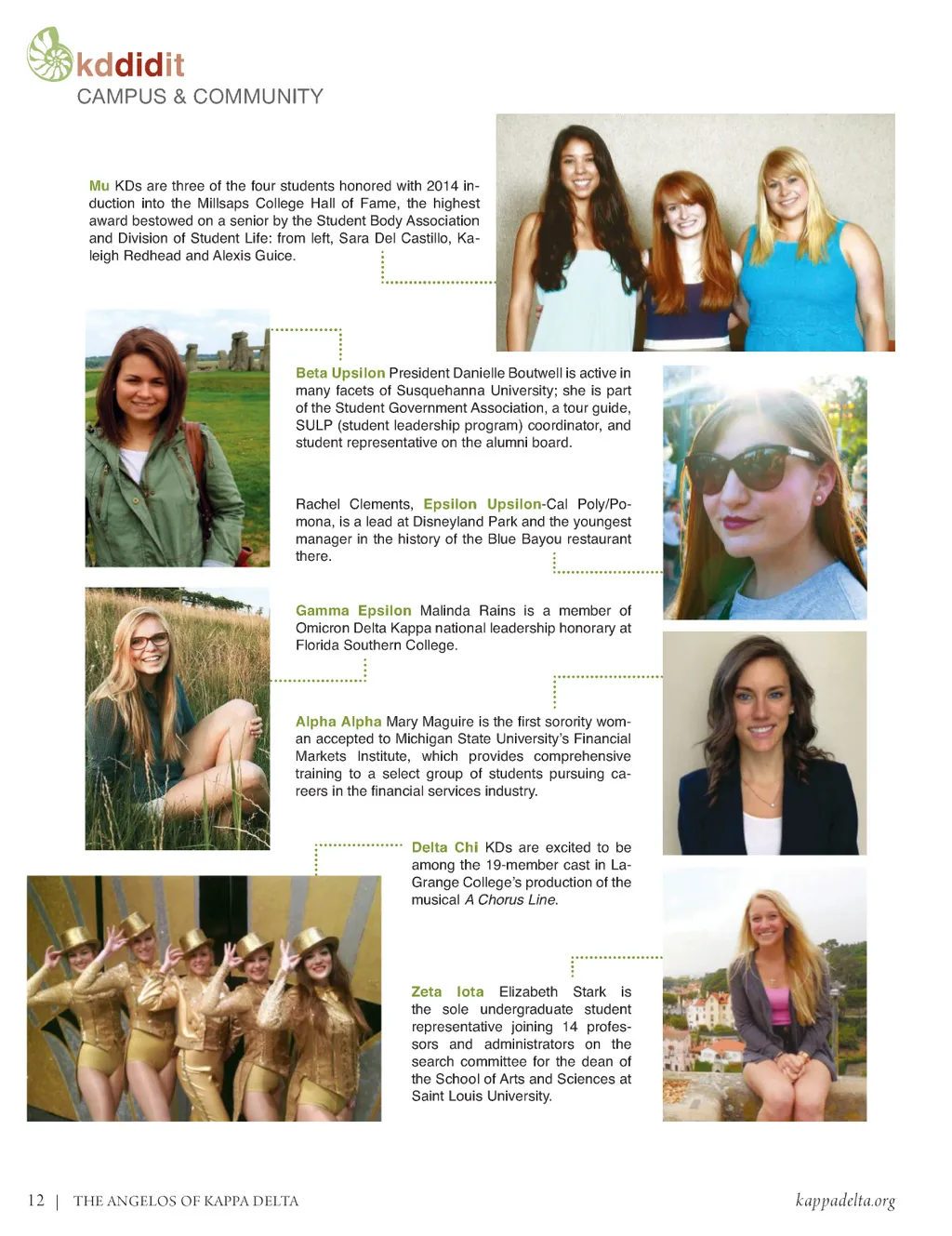 kddidit
CAMPUS & COMMUNITY

Mu KDs are three of the four students honored with 2014 induction into the Millsaps College Hall of Fame, the highest award bestowed on a senior by the Student Body Association and Division of Student Life: from left, Sara Del Castillo, Kaleigh Redhead and Alexis Guice.

Beta Upsilon President Danielle Boutwell is active in many facets of Susquehanna University; she is part of the Student Government Association, a tour guide, SULP (student leadership program) coordinator, and student representative on the alumni board.

Rachel Clements, Epsilon Upsilon-Cal Poly/Pomona, is a lead at Disneyland Park and the youngest manager in the history of the Blue Bayou restaurant there.

Gamma Epsilon Malinda Rains is a member of Omicron Delta Kappa national leadership honorary at Florida Southern College.

Alpha Alpha Mary Maguire is the first sorority woman accepted to Michigan State University's Financial Markets Institute, which provides comprehensive training to a select group of students pursuing careers in the financial services industry.

Delta Chi KDs are excited to be among the 19-member cast in LaGrange College's production of the musical A Chorus Line.

Zeta Iota Elizabeth Stark is the sole undergraduate student representative joining 14 professors and administrators on the search committee for the dean of the School of Arts and Sciences at Saint Louis University.

12 | THE ANGELOS OF KAPPA DELTA

kappadelta.org